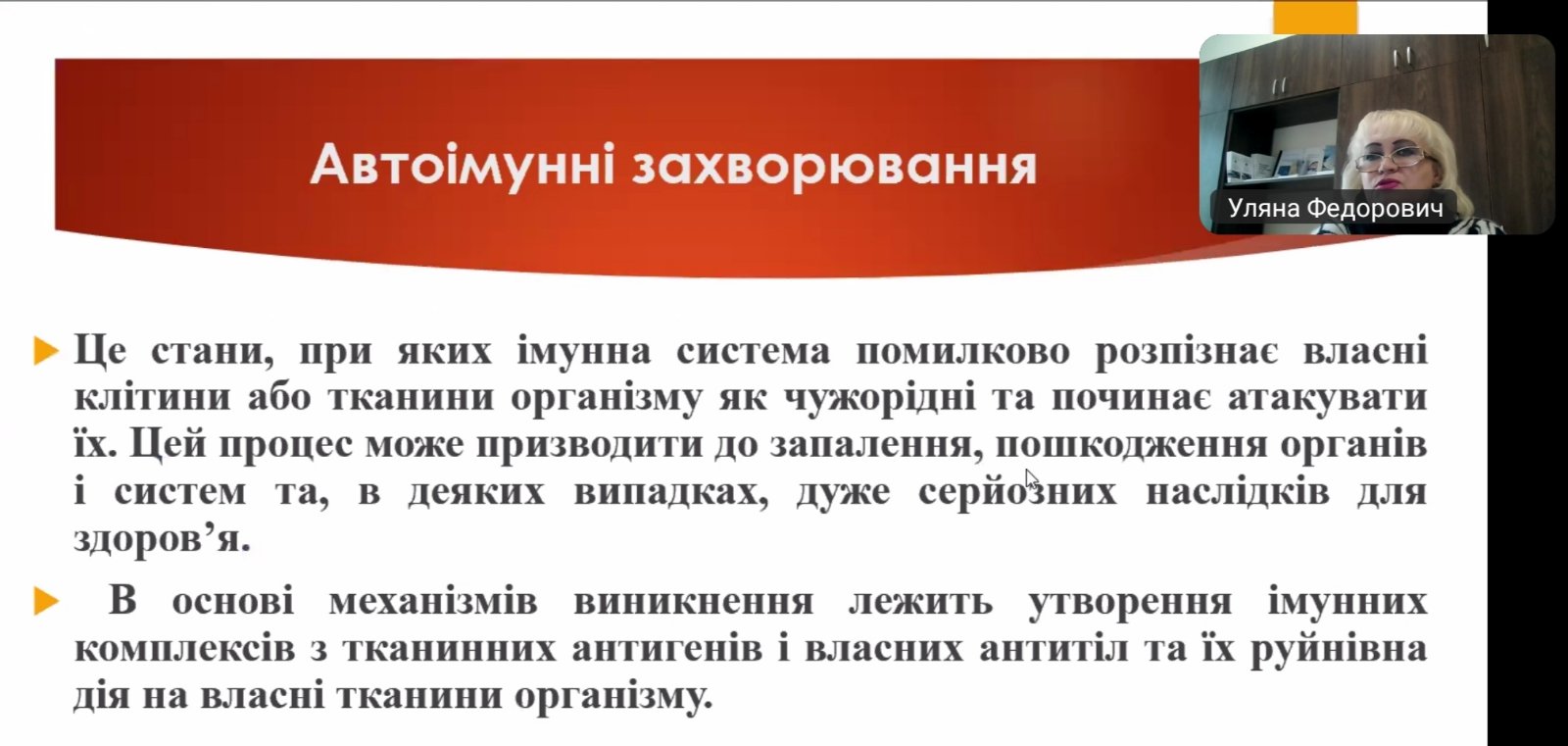 Автоімунні захворювання

Уляна Федорович

Це стани, при яких імунна система помилково розпізнає власні клітини або тканини організму як чужорідні та починає атакувати їх. Цей процес може призводити до запалення, пошкодження органів і систем та, в деяких випадках, дуже серйозних наслідків для здоров’я.

В основі механізмів виникнення лежить утворення імунних комплексів з тканинних антигенів і власних антитіл та їх руйнівна дія на власні тканини організму.